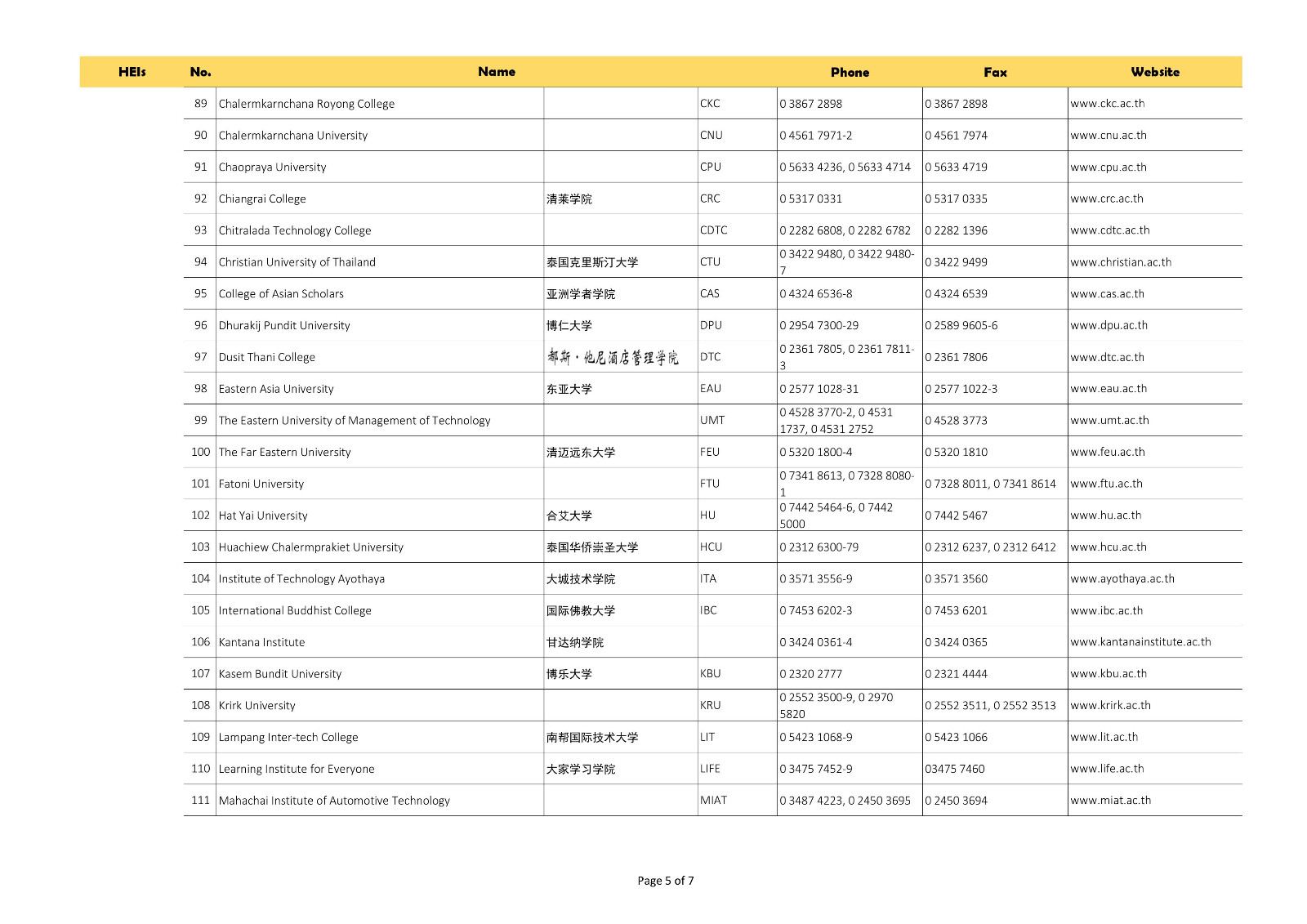 | HEIs | No. | Name | | | Phone | Fax | Website |
|---|---|---|---|---|---|---|---|
| | 89 | Chalermkarnchana Royong College | | CKC | 0 3867 2898 | 0 3867 2898 | www.ckc.ac.th |
| | 90 | Chalermkarnchana University | | CNU | 0 4561 7971-2 | 0 4561 7974 | www.cnu.ac.th |
| | 91 | Chaopraya University | | CPU | 0 5633 4236, 0 5633 4714 | 0 5633 4719 | www.cpu.ac.th |
| | 92 | Chiangrai College | 清莱学院 | CRC | 0 5317 0331 | 0 5317 0335 | www.crc.ac.th |
| | 93 | Chitralada Technology College | | CDTC | 0 2282 6808, 0 2282 6782 | 0 2282 1396 | www.cdtc.ac.th |
| | 94 | Christian University of Thailand | 泰国克里斯汀大学 | CTU | 0 3422 9480, 0 3422 9480-7 | 0 3422 9499 | www.christian.ac.th |
| | 95 | College of Asian Scholars | 亚洲学者学院 | CAS | 0 4324 6536-8 | 0 4324 6539 | www.cas.ac.th |
| | 96 | Dhurakij Pundit University | 博仁大学 | DPU | 0 2954 7300-29 | 0 2589 9605-6 | www.dpu.ac.th |
| | 97 | Dusit Thani College | 都斯·他尼酒店管理学院 | DTC | 0 2361 7805, 0 2361 7811-3 | 0 2361 7806 | www.dtc.ac.th |
| | 98 | Eastern Asia University | 东亚大学 | EAU | 0 2577 1028-31 | 0 2577 1022-3 | www.eau.ac.th |
| | 99 | The Eastern University of Management of Technology | | UMT | 0 4528 3770-2, 0 4531 1737, 0 4531 2752 | 0 4528 3773 | www.umt.ac.th |
| | 100 | The Far Eastern University | 清迈远东大学 | FEU | 0 5320 1800-4 | 0 5320 1810 | www.feu.ac.th |
| | 101 | Fatoni University | | FTU | 0 7341 8613, 0 7328 8080-1 | 0 7328 8011, 0 7341 8614 | www.ftu.ac.th |
| | 102 | Hat Yai University | 合艾大学 | HU | 0 7442 5464-6, 0 7442 5000 | 0 7442 5467 | www.hu.ac.th |
| | 103 | Huachiew Chalermprakiet University | 泰国华侨崇圣大学 | HCU | 0 2312 6300-79 | 0 2312 6237, 0 2312 6412 | www.hcu.ac.th |
| | 104 | Institute of Technology Ayothaya | 大城技术学院 | ITA | 0 3571 3556-9 | 0 3571 3560 | www.ayothaya.ac.th |
| | 105 | International Buddhist College | 国际佛教大学 | IBC | 0 7453 6202-3 | 0 7453 6201 | www.ibc.ac.th |
| | 106 | Kantana Institute | 甘达纳学院 | | 0 3424 0361-4 | 0 3424 0365 | www.kantanainstitute.ac.th |
| | 107 | Kasem Bundit University | 博乐大学 | KBU | 0 2320 2777 | 0 2321 4444 | www.kbu.ac.th |
| | 108 | Krirk University | | KRU | 0 2552 3500-9, 0 2970 5820 | 0 2552 3511, 0 2552 3513 | www.krirk.ac.th |
| | 109 | Lampang Inter-tech College | 南帮国际技术大学 | LIT | 0 5423 1068-9 | 0 5423 1066 | www.lit.ac.th |
| | 110 | Learning Institute for Everyone | 大家学习学院 | LIFE | 0 3475 7452-9 | 03475 7460 | www.life.ac.th |
| | 111 | Mahachai Institute of Automotive Technology | | MIAT | 0 3487 4223, 0 2450 3695 | 0 2450 3694 | www.miat.ac.th |

Page 5 of 7